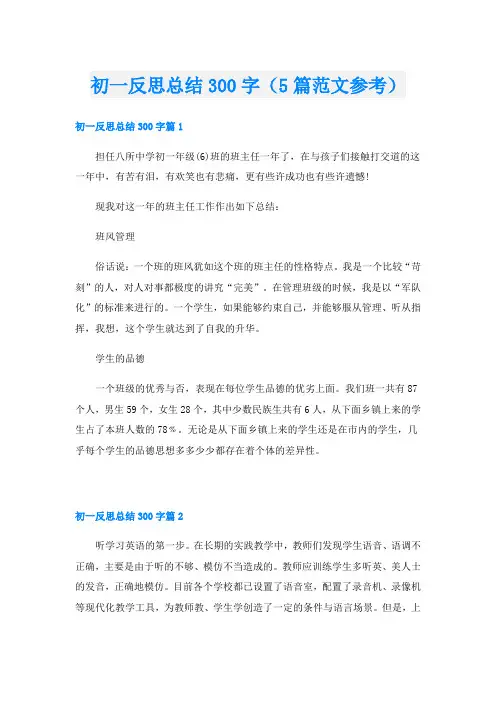 初一反思总结300字（5篇范文参考）

初一反思总结300字篇1

担任八所中学初一年级(6)班的班主任一年了，在与孩子们接触打交道的这一年中，有苦有泪，有欢笑也有悲痛，更有些许成功也有些许遗憾!

现我对这一年的班主任工作作出如下总结：

班风管理

俗话说：一个班的班风犹如这个班的班主任的性格特点。我是一个比较“苛刻”的人，对人对事都极度的讲究“完美”。在管理班级的时候，我是以“军队化”的标准来进行的。一个学生，如果能够约束自己，并能够服从管理、听从指挥，我想，这个学生就达到了自我的升华。

学生的品德

一个班级的优秀与否，表现在每位学生品德的优劣上面。我们班一共有87个人，男生59个，女生28个，其中少数民族生共有6人，从下面乡镇上来的学生占了本班人数的78%。无论是从下面乡镇上来的学生还是在市内的学生，几乎每个学生的品德思想多多少少都存在着个体的差异性。

初一反思总结300字篇2

听学习英语的第一步。在长期的实践教学中，教师们发现学生语音、语调不正确，主要是由于听的不够、模仿不当造成的。教师应训练学生多听英、美人士的发音，正确地模仿。目前各个学校都已设置了语音室，配置了录音机、录像机等现代化教学工具，为教师教、学生学创造了一定的条件与语言场景。但是，上